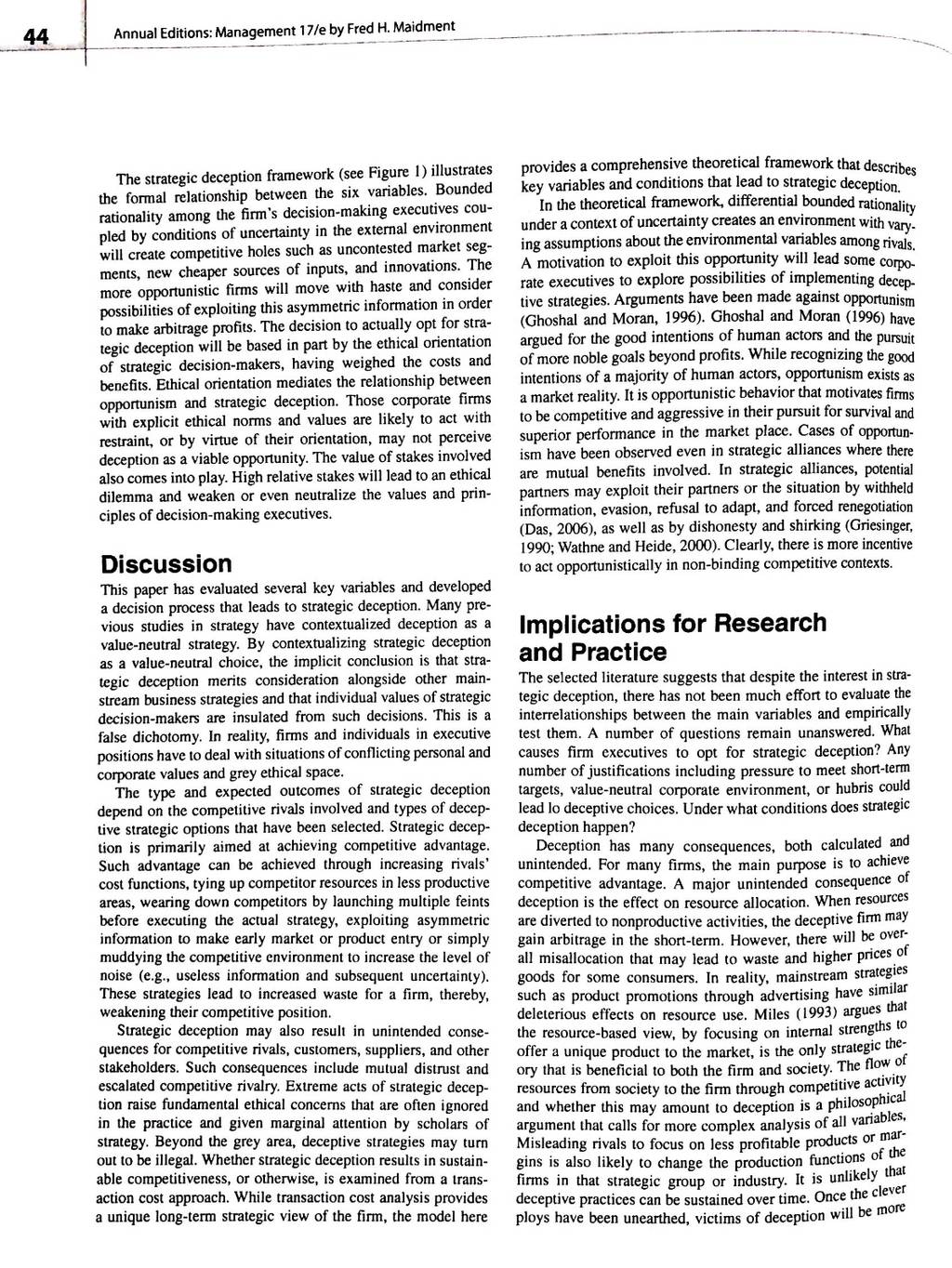 44 Annual Editions: Management 17/e by Fred H. Maidment

The strategic deception framework (see Figure 1) illustrates the formal relationship between the six variables. Bounded rationality among the firm's decision-making executives coupled by conditions of uncertainty in the external environment will create competitive holes such as uncontested market segments, new cheaper sources of inputs, and innovations. The more opportunistic firms will move with haste and consider possibilities of exploiting this asymmetric information in order to make arbitrage profits. The decision to actually opt for strategic deception will be based in part by the ethical orientation of strategic decision-makers, having weighed the costs and benefits. Ethical orientation mediates the relationship between opportunism and strategic deception. Those corporate firms with explicit ethical norms and values are likely to act with restraint, or by virtue of their orientation, may not perceive deception as a viable opportunity. The value of stakes involved also comes into play. High relative stakes will lead to an ethical dilemma and weaken or even neutralize the values and principles of decision-making executives.

Discussion

This paper has evaluated several key variables and developed a decision process that leads to strategic deception. Many previous studies in strategy have contextualized deception as a value-neutral strategy. By contextualizing strategic deception as a value-neutral choice, the implicit conclusion is that strategic deception merits consideration alongside other mainstream business strategies and that individual values of strategic decision-makers are insulated from such decisions. This is a false dichotomy. In reality, firms and individuals in executive positions have to deal with situations of conflicting personal and corporate values and grey ethical space.

The type and expected outcomes of strategic deception depend on the competitive rivals involved and types of deceptive strategic options that have been selected. Strategic deception is primarily aimed at achieving competitive advantage. Such advantage can be achieved through increasing rivals' cost functions, tying up competitor resources in less productive areas, wearing down competitors by launching multiple feints before executing the actual strategy, exploiting asymmetric information to make early market or product entry or simply muddying the competitive environment to increase the level of noise (e.g., useless information and subsequent uncertainty). These strategies lead to increased waste for a firm, thereby, weakening their competitive position.

Strategic deception may also result in unintended consequences for competitive rivals, customers, suppliers, and other stakeholders. Such consequences include mutual distrust and escalated competitive rivalry. Extreme acts of strategic deception raise fundamental ethical concerns that are often ignored in the practice and given marginal attention by scholars of strategy. Beyond the grey area, deceptive strategies may turn out to be illegal. Whether strategic deception results in sustainable competitiveness, or otherwise, is examined from a transaction cost approach. While transaction cost analysis provides a unique long-term strategic view of the firm, the model here provides a comprehensive theoretical framework that describes key variables and conditions that lead to strategic deception.

In the theoretical framework, differential bounded rationality under a context of uncertainty creates an environment with varying assumptions about the environmental variables among rivals. A motivation to exploit this opportunity will lead some corporate executives to explore possibilities of implementing deceptive strategies. Arguments have been made against opportunism (Ghoshal and Moran, 1996). Ghoshal and Moran (1996) have argued for the good intentions of human actors and the pursuit of more noble goals beyond profits. While recognizing the good intentions of a majority of human actors, opportunism exists as a market reality. It is opportunistic behavior that motivates firms to be competitive and aggressive in their pursuit for survival and superior performance in the market place. Cases of opportunism have been observed even in strategic alliances where there are mutual benefits involved. In strategic alliances, potential partners may exploit their partners or the situation by withheld information, evasion, refusal to adapt, and forced renegotiation (Das, 2006), as well as by dishonesty and shirking (Griesinger, 1990; Wathne and Heide, 2000). Clearly, there is more incentive to act opportunistically in non-binding competitive contexts.

Implications for Research and Practice

The selected literature suggests that despite the interest in strategic deception, there has not been much effort to evaluate the interrelationships between the main variables and empirically test them. A number of questions remain unanswered. What causes firm executives to opt for strategic deception? Any number of justifications including pressure to meet short-term targets, value-neutral corporate environment, or hubris could lead lo deceptive choices. Under what conditions does strategic deception happen?

Deception has many consequences, both calculated and unintended. For many firms, the main purpose is to achieve competitive advantage. A major unintended consequence of deception is the effect on resource allocation. When resources are diverted to nonproductive activities, the deceptive firm may gain arbitrage in the short-term. However, there will be overall misallocation that may lead to waste and higher prices of goods for some consumers. In reality, mainstream strategies such as product promotions through advertising have similar deleterious effects on resource use. Miles (1993) argues that the resource-based view, by focusing on internal strengths to offer a unique product to the market, is the only strategic theory that is beneficial to both the firm and society. The flow of resources from society to the firm through competitive activity and whether this may amount to deception is a philosophical argument that calls for more complex analysis of all variables. Misleading rivals to focus on less profitable products or margins is also likely to change the production functions of the firms in that strategic group or industry. It is unlikely that deceptive practices can be sustained over time. Once the clever ploys have been unearthed, victims of deception will be more